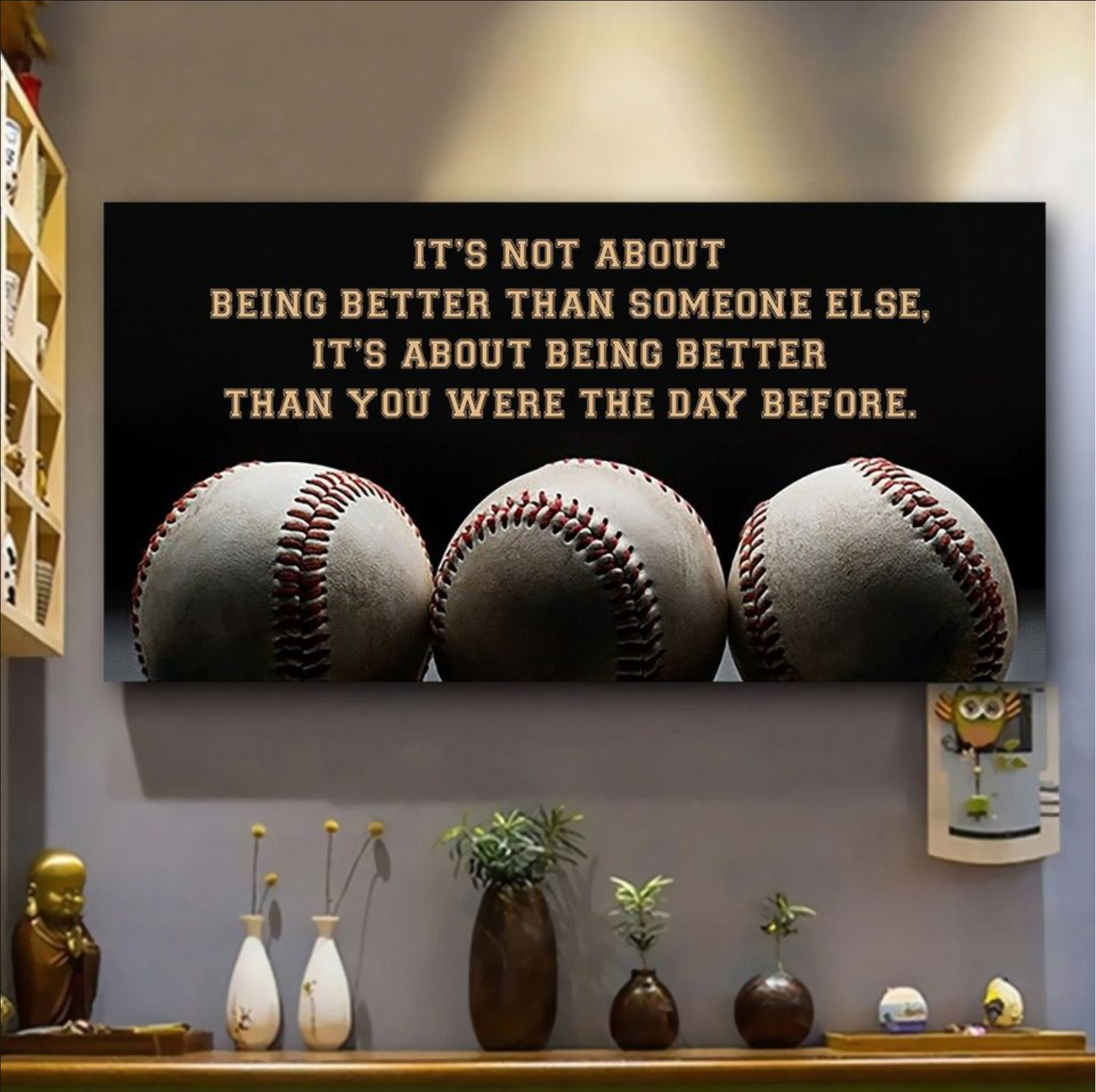 IT'S NOT ABOUT
BEING BETTER THAN SOMEONE ELSE,
IT'S ABOUT BEING BETTER
THAN YOU WERE THE DAY BEFORE.